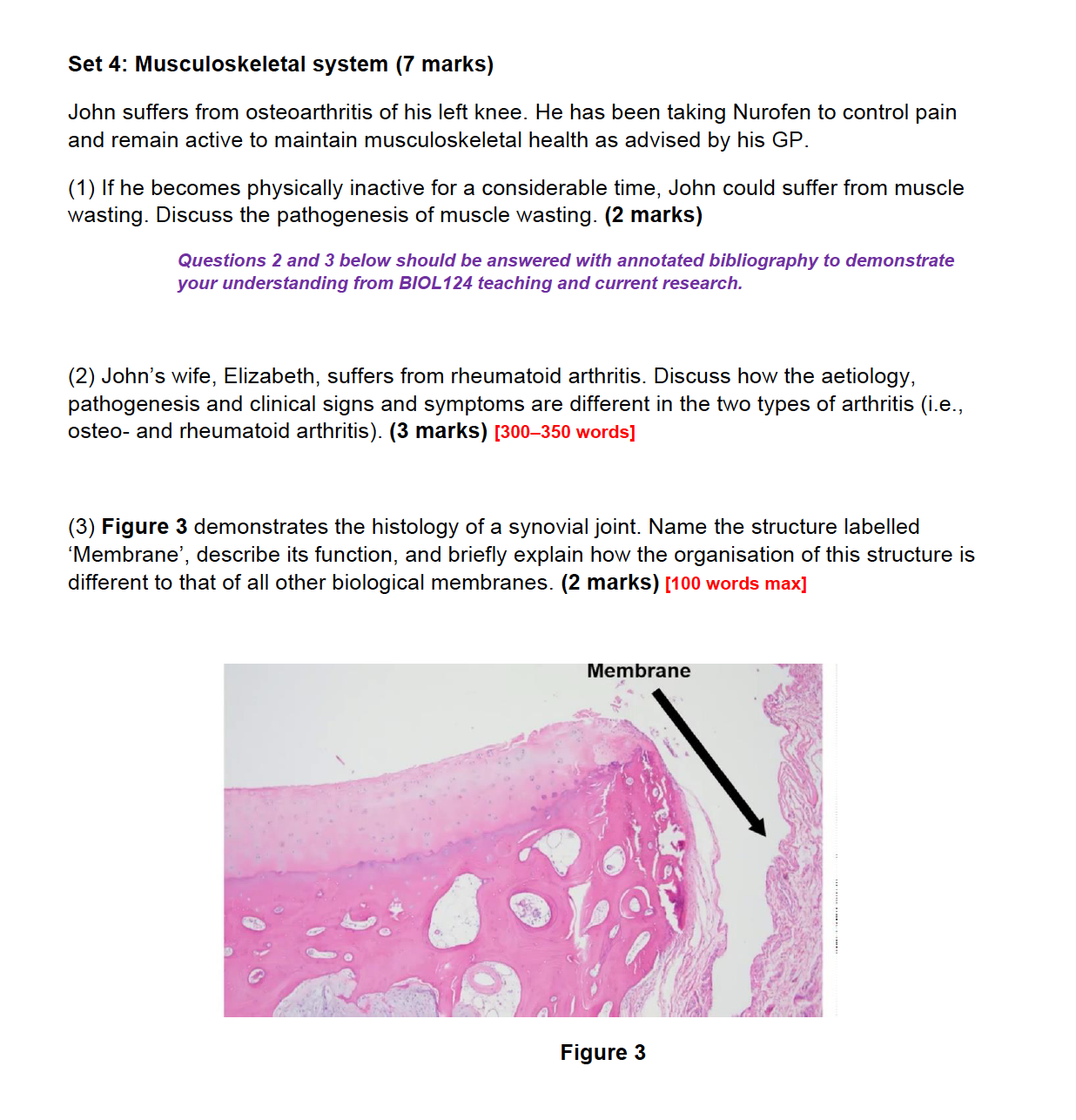 Set 4: Musculoskeletal system (7 marks)

John suffers from osteoarthritis of his left knee. He has been taking Nurofen to control pain and remain active to maintain musculoskeletal health as advised by his GP.

(1) If he becomes physically inactive for a considerable time, John could suffer from muscle wasting. Discuss the pathogenesis of muscle wasting. (2 marks)

Questions 2 and 3 below should be answered with annotated bibliography to demonstrate your understanding from BIOL124 teaching and current research.

(2) John's wife, Elizabeth, suffers from rheumatoid arthritis. Discuss how the aetiology, pathogenesis and clinical signs and symptoms are different in the two types of arthritis (i.e., osteo- and rheumatoid arthritis). (3 marks) [300–350 words]

(3) Figure 3 demonstrates the histology of a synovial joint. Name the structure labelled 'Membrane', describe its function, and briefly explain how the organisation of this structure is different to that of all other biological membranes. (2 marks) [100 words max]

Membrane

Figure 3